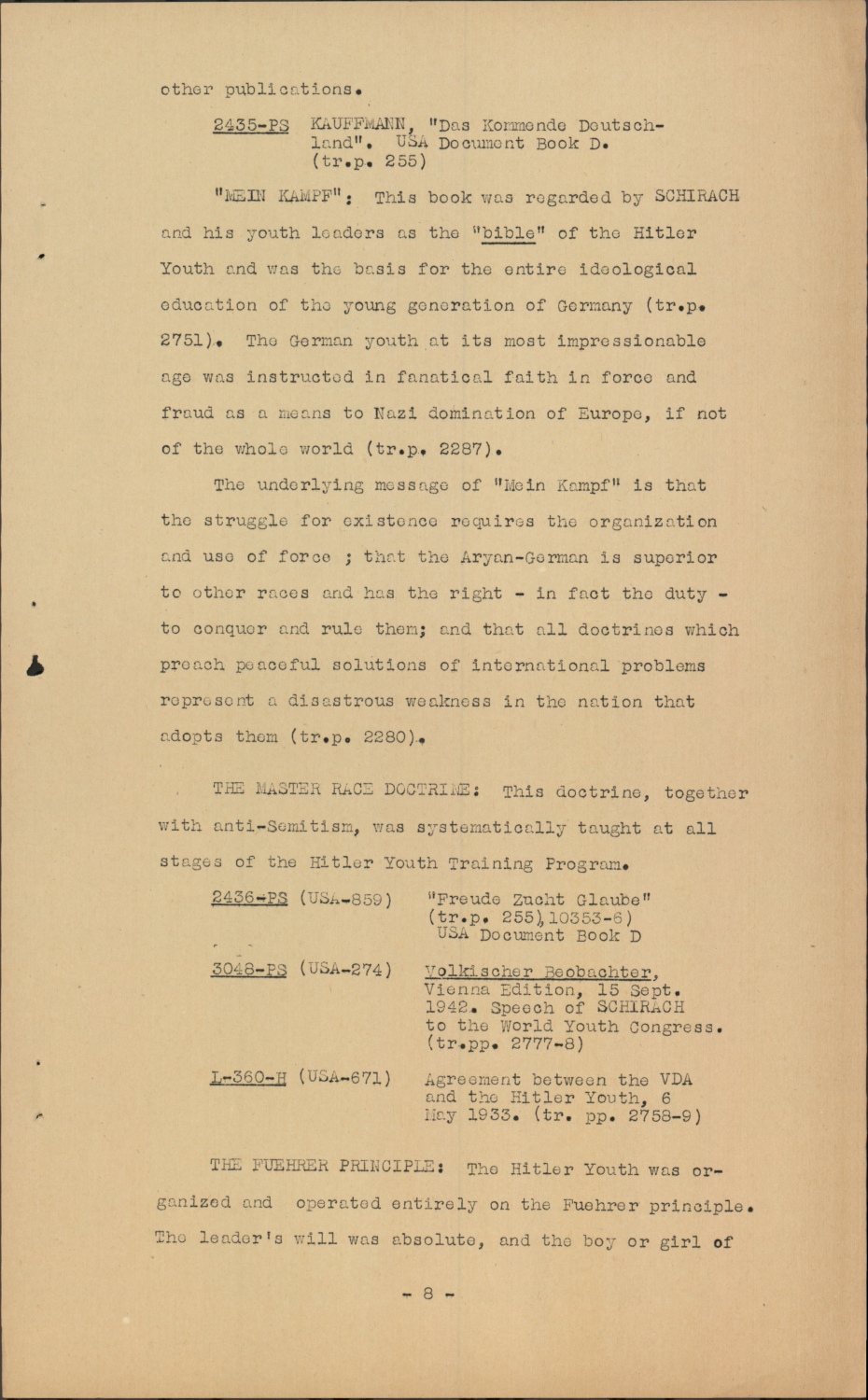 other publications.

2435-PS KAUFFMANN, "Das Kommende Deutschland". USA Document Book D. (tr.p. 255)

"MEIN KAMPF": This book was regarded by SCHIRACH and his youth leaders as the "bible" of the Hitler Youth and was the basis for the entire ideological education of the young generation of Germany (tr.p. 2751). The German youth at its most impressionable age was instructed in fanatical faith in force and fraud as a means to Nazi domination of Europe, if not of the whole world (tr.p. 2287).

The underlying message of "Mein Kampf" is that the struggle for existence requires the organization and use of force ; that the Aryan-German is superior to other races and has the right - in fact the duty - to conquer and rule them; and that all doctrines which preach peaceful solutions of international problems represent a disastrous weakness in the nation that adopts them (tr.p. 2280).

THE MASTER RACE DOCTRINE: This doctrine, together with anti-Semitism, was systematically taught at all stages of the Hitler Youth Training Program.

2436-PS (USA-859) "Freude Zucht Glaube" (tr.p. 255), 10353-6) USA Document Book D

3048-PS (USA-274) Volkischer Beobachter, Vienna Edition, 15 Sept. 1942. Speech of SCHIRACH to the World Youth Congress. (tr.pp. 2777-8)

L-360-H (USA-671) Agreement between the VDA and the Hitler Youth, 6 May 1933. (tr. pp. 2758-9)

THE FUEHRER PRINCIPLE: The Hitler Youth was organized and operated entirely on the Fuehrer principle. The leader's will was absolute, and the boy or girl of

- 8 -